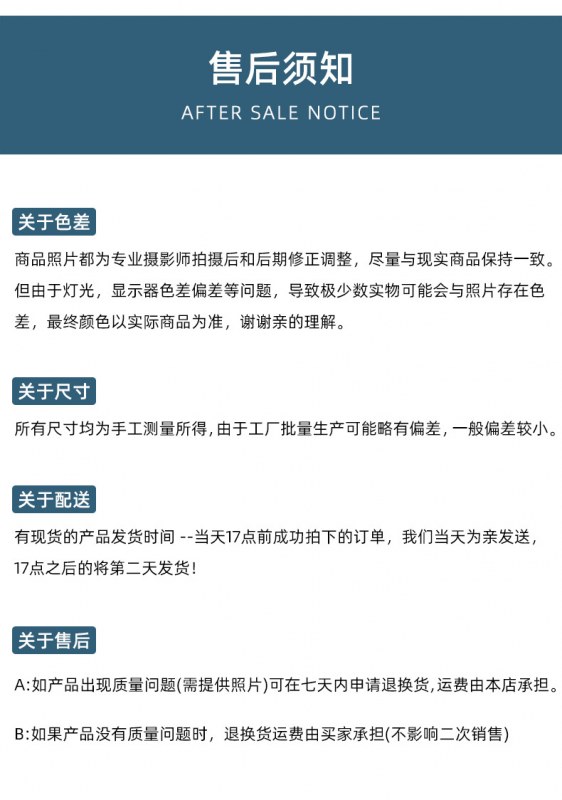 售后须知

AFTER SALE NOTICE

关于色差

商品照片都为专业摄影师拍摄后和后期修正调整，尽量与现实商品保持一致。但由于灯光，显示器色差偏差等问题，导致极少数实物可能会与照片存在色差，最终颜色以实际商品为准，谢谢亲的理解。

关于尺寸

所有尺寸均为手工测量所得，由于工厂批量生产可能略有偏差，一般偏差较小。

关于配送

有现货的产品发货时间 --当天17点前成功拍下的订单，我们当天为亲发送，17点之后的将第二天发货！

关于售后

A:如产品出现质量问题(需提供照片)可在七天内申请退换货,运费由本店承担。

B:如果产品没有质量问题时，退换货运费由买家承担(不影响二次销售)